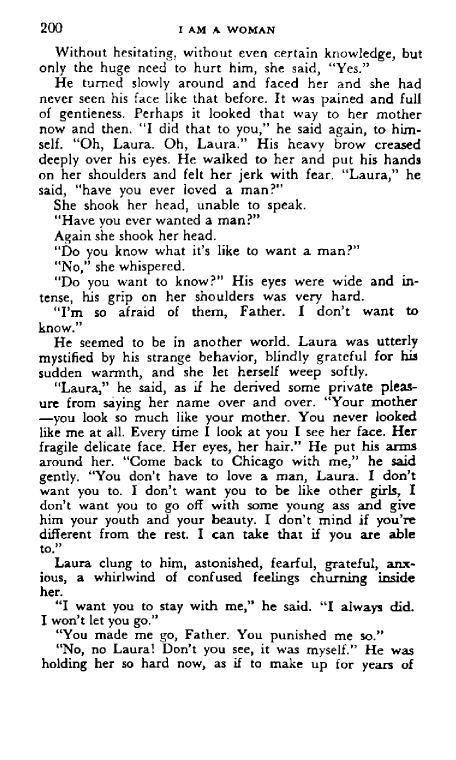 200 I AM A WOMAN

Without hesitating, without even certain knowledge, but only the huge need to hurt him, she said, "Yes."

He turned slowly around and faced her and she had never seen his face like that before. It was pained and full of gentleness. Perhaps it looked that way to her mother now and then. "I did that to you," he said again, to himself. "Oh, Laura. Oh, Laura." His heavy brow creased deeply over his eyes. He walked to her and put his hands on her shoulders and felt her jerk with fear. "Laura," he said, "have you ever loved a man?"

She shook her head, unable to speak.

"Have you ever wanted a man?"

Again she shook her head.

"Do you know what it's like to want a man?"

"No," she whispered.

"Do you want to know?" His eyes were wide and intense, his grip on her shoulders was very hard.

"I'm so afraid of them, Father. I don't want to know."

He seemed to be in another world. Laura was utterly mystified by his strange behavior, blindly grateful for his sudden warmth, and she let herself weep softly.

"Laura," he said, as if he derived some private pleasure from saying her name over and over. "Your mother—you look so much like your mother. You never looked like me at all. Every time I look at you I see her face. Her fragile delicate face. Her eyes, her hair." He put his arms around her. "Come back to Chicago with me," he said gently. "You don't have to love a man, Laura. I don't want you to. I don't want you to be like other girls, I don't want you to go off with some young ass and give him your youth and your beauty. I don't mind if you're different from the rest. I can take that if you are able to."

Laura clung to him, astonished, fearful, grateful, anxious, a whirlwind of confused feelings churning inside her.

"I want you to stay with me," he said. "I always did. I won't let you go."

"You made me go, Father. You punished me so."

"No, no Laura! Don't you see, it was myself." He was holding her so hard now, as if to make up for years of